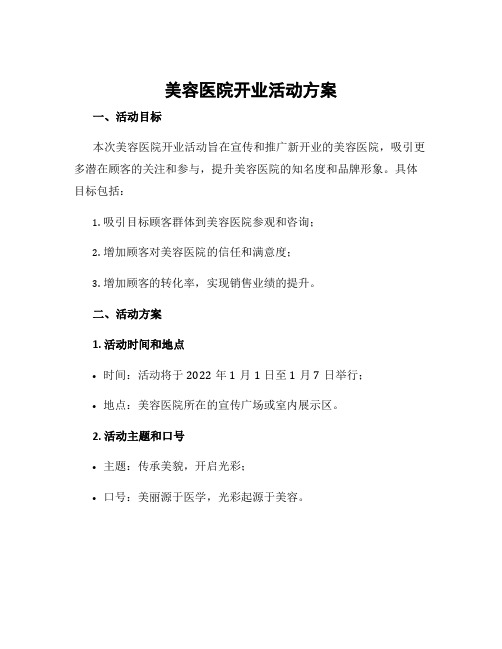 美容医院开业活动方案

一、活动目标

本次美容医院开业活动旨在宣传和推广新开业的美容医院，吸引更多潜在顾客的关注和参与，提升美容医院的知名度和品牌形象。具体目标包括：

1. 吸引目标顾客群体到美容医院参观和咨询；

2. 增加顾客对美容医院的信任和满意度；

3. 增加顾客的转化率，实现销售业绩的提升。

二、活动方案

1. 活动时间和地点

• 时间：活动将于 2022 年 1 月 1 日至 1 月 7 日举行；

• 地点：美容医院所在的宣传广场或室内展示区。

2. 活动主题和口号

• 主题：传承美貌，开启光彩；

• 口号：美丽源于医学，光彩起源于美容。